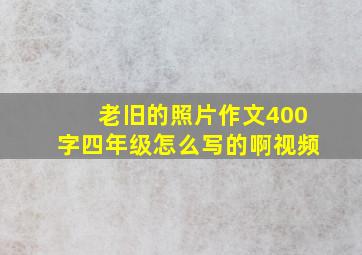 老旧的照片作文400字四年级怎么写的啊视频